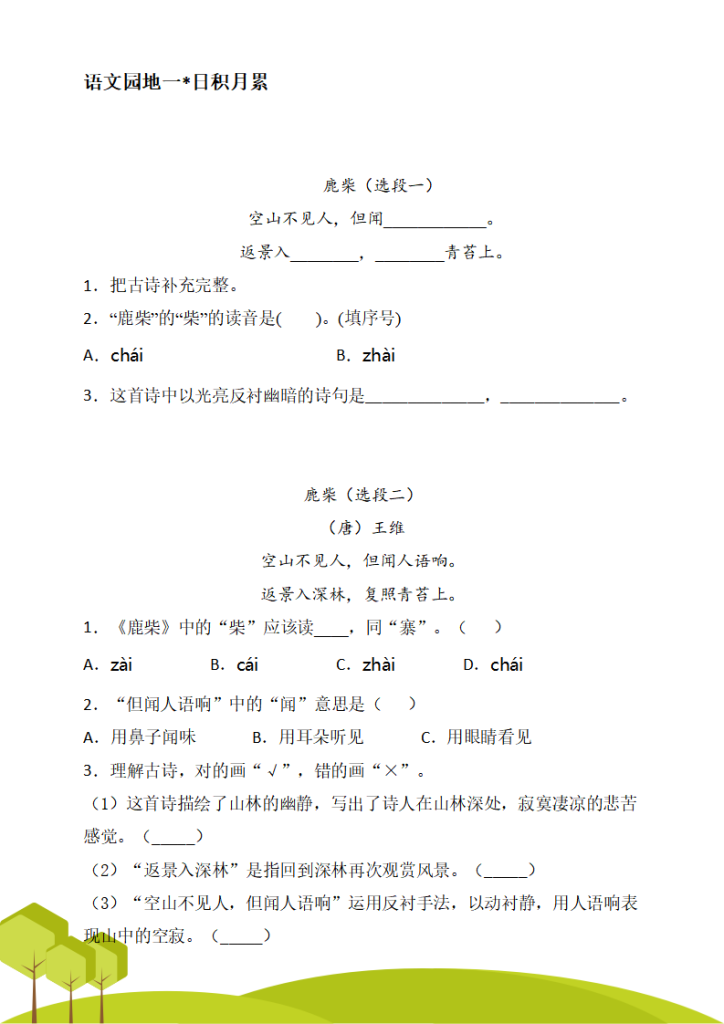 语文园地一*日积月累

鹿柴（选段一）

空山不见人，但闻____________。

返景入________，________青苔上。

1．把古诗补充完整。

2．“鹿柴”的“柴”的读音是(　　)。(填序号)

A．chái　　　　B．zhài

3．这首诗中以光亮反衬幽暗的诗句是______________，______________。

鹿柴（选段二）

（唐）王维

空山不见人，但闻人语响。

返景入深林，复照青苔上。

1．《鹿柴》中的“柴”应该读____，同“寨”。（　　）

A．zài　　B．cái　　C．zhài　　D．chái

2．“但闻人语响”中的“闻”意思是（　　）

A．用鼻子闻味　　B．用耳朵听见　　C．用眼睛看见

3．理解古诗，对的画“√”，错的画“×”。

（1）这首诗描绘了山林的幽静，写出了诗人在山林深处，寂寞凄凉的悲苦感觉。（_____）

（2）“返景入深林”是指回到深林再次观赏风景。（_____）

（3）“空山不见人，但闻人语响”运用反衬手法，以动衬静，用人语响表现山中的空寂。（_____）